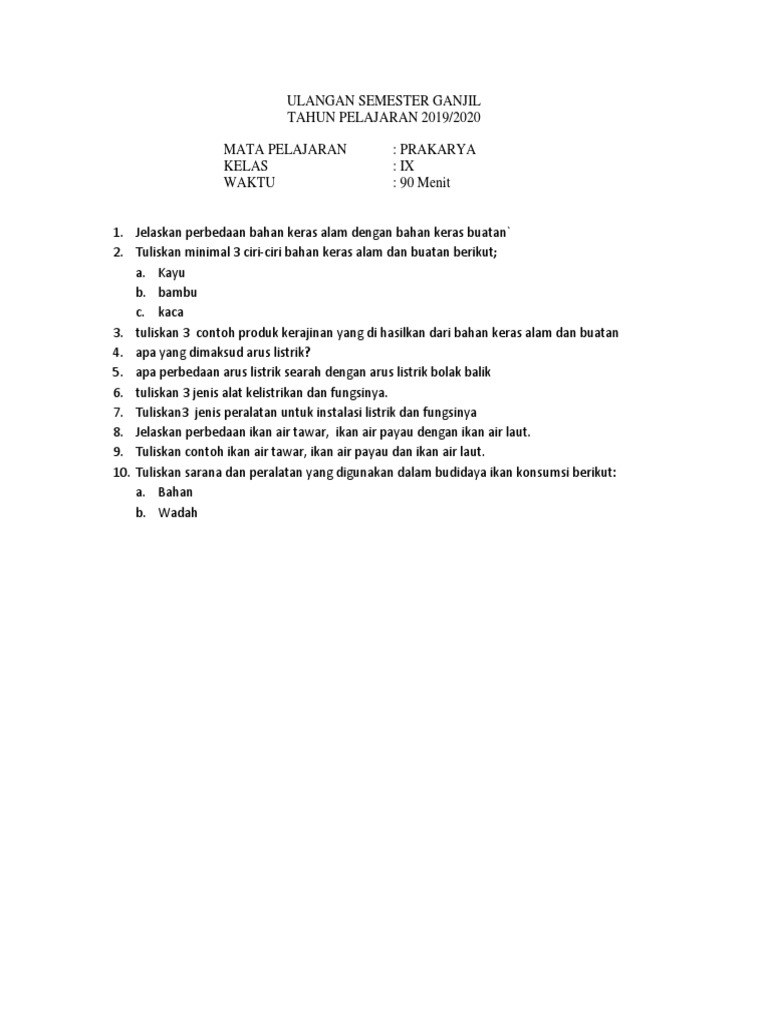 ULANGAN SEMESTER GANJIL
TAHUN PELAJARAN 2019/2020

MATA PELAJARAN : PRAKARYA
KELAS : IX
WAKTU : 90 Menit

1. Jelaskan perbedaan bahan keras alam dengan bahan keras buatan`
2. Tuliskan minimal 3 ciri-ciri bahan keras alam dan buatan berikut;
a. Kayu
b. bambu
c. kaca
3. tuliskan 3 contoh produk kerajinan yang di hasilkan dari bahan keras alam dan buatan
4. apa yang dimaksud arus listrik?
5. apa perbedaan arus listrik searah dengan arus listrik bolak balik
6. tuliskan 3 jenis alat kelistrikan dan fungsinya.
7. Tuliskan3 jenis peralatan untuk instalasi listrik dan fungsinya
8. Jelaskan perbedaan ikan air tawar, ikan air payau dengan ikan air laut.
9. Tuliskan contoh ikan air tawar, ikan air payau dan ikan air laut.
10. Tuliskan sarana dan peralatan yang digunakan dalam budidaya ikan konsumsi berikut:
a. Bahan
b. Wadah